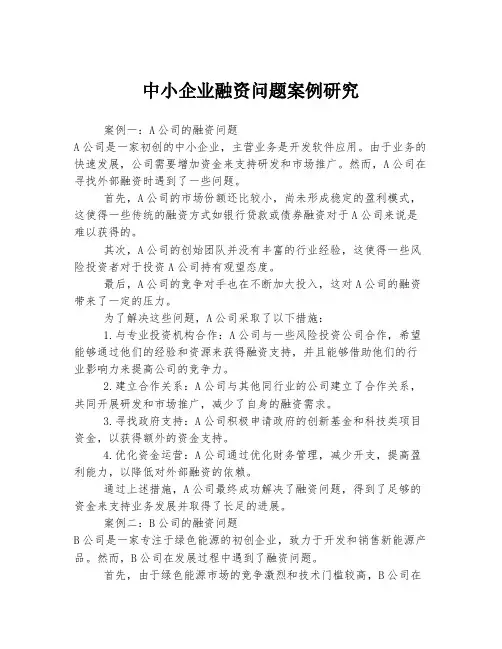 中小企业融资问题案例研究

案例一：A公司的融资问题
A公司是一家初创的中小企业，主营业务是开发软件应用。由于业务的快速发展，公司需要增加资金来支持研发和市场推广。然而，A公司在寻找外部融资时遇到了一些问题。

首先，A公司的市场份额还比较小，尚未形成稳定的盈利模式，这使得一些传统的融资方式如银行贷款或债券融资对于A公司来说是难以获得的。

其次，A公司的创始团队并没有丰富的行业经验，这使得一些风险投资者对于投资A公司持有观望态度。

最后，A公司的竞争对手也在不断加大投入，这对A公司的融资带来了一定的压力。

为了解决这些问题，A公司采取了以下措施：

1.与专业投资机构合作：A公司与一些风险投资公司合作，希望能够通过他们的经验和资源来获得融资支持，并且能够借助他们的行业影响力来提高公司的竞争力。

2.建立合作关系：A公司与其他同行业的公司建立了合作关系，共同开展研发和市场推广，减少了自身的融资需求。

3.寻找政府支持：A公司积极申请政府的创新基金和科技类项目资金，以获得额外的资金支持。

4.优化资金运营：A公司通过优化财务管理，减少开支，提高盈利能力，以降低对外部融资的依赖。

通过上述措施，A公司最终成功解决了融资问题，得到了足够的资金来支持业务发展并取得了长足的进展。

案例二：B公司的融资问题
B公司是一家专注于绿色能源的初创企业，致力于开发和销售新能源产品。然而，B公司在发展过程中遇到了融资问题。

首先，由于绿色能源市场的竞争激烈和技术门槛较高，B公司在